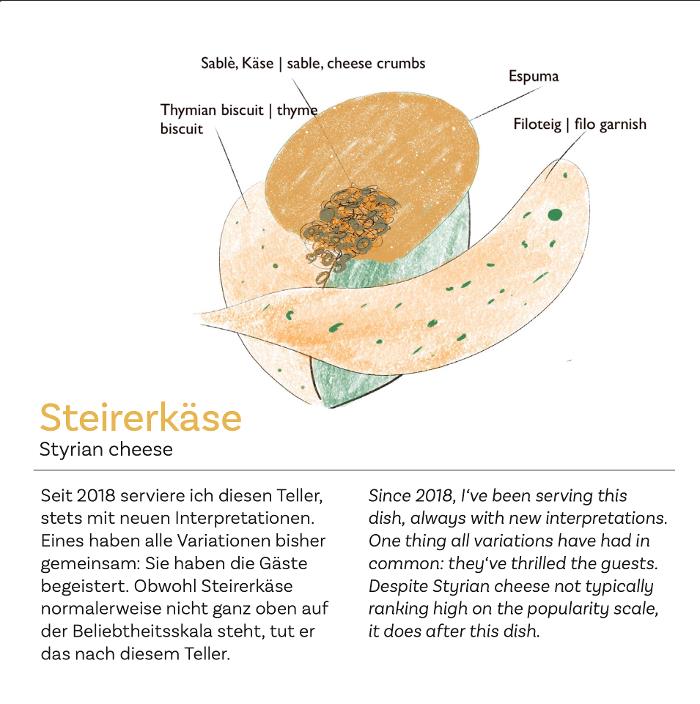 Sablè, Käse | sable, cheese crumbs

Espuma

Thymian biscuit | thyme biscuit

Filoteig | filo garnish

Steirerkäse
Styrian cheese

Seit 2018 serviere ich diesen Teller, stets mit neuen Interpretationen. Eines haben alle Variationen bisher gemeinsam: Sie haben die Gäste begeistert. Obwohl Steirerkäse normalerweise nicht ganz oben auf der Beliebtheitsskala steht, tut er das nach diesem Teller.

Since 2018, I've been serving this dish, always with new interpretations. One thing all variations have had in common: they've thrilled the guests. Despite Styrian cheese not typically ranking high on the popularity scale, it does after this dish.